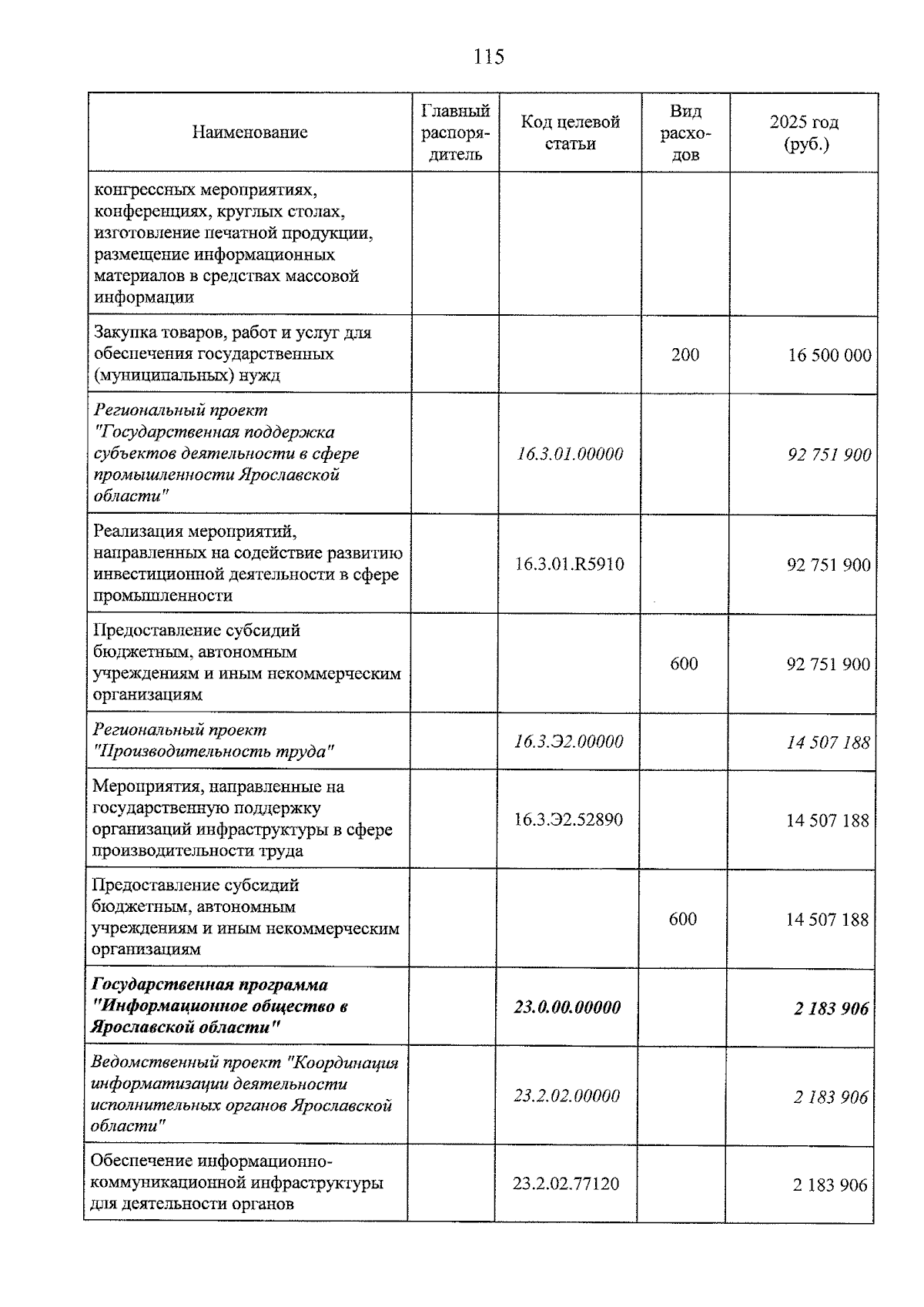 115

| Наименование | Главный распорядитель | Код целевой статьи | Вид расходов | 2025 год (руб.) |
|---|---|---|---|---|
| конгрессных мероприятиях, конференциях, круглых столах, изготовление печатной продукции, размещение информационных материалов в средствах массовой информации | | | | |
| Закупка товаров, работ и услуг для обеспечения государственных (муниципальных) нужд | | | 200 | 16 500 000 |
| Региональный проект "Государственная поддержка субъектов деятельности в сфере промышленности Ярославской области" | | 16.3.01.00000 | | 92 751 900 |
| Реализация мероприятий, направленных на содействие развитию инвестиционной деятельности в сфере промышленности | | 16.3.01.R5910 | | 92 751 900 |
| Предоставление субсидий бюджетным, автономным учреждениям и иным некоммерческим организациям | | | 600 | 92 751 900 |
| Региональный проект "Производительность труда" | | 16.3.Э2.00000 | | 14 507 188 |
| Мероприятия, направленные на государственную поддержку организаций инфраструктуры в сфере производительности труда | | 16.3.Э2.52890 | | 14 507 188 |
| Предоставление субсидий бюджетным, автономным учреждениям и иным некоммерческим организациям | | | 600 | 14 507 188 |
| Государственная программа "Информационное общество в Ярославской области" | | 23.0.00.00000 | | 2 183 906 |
| Ведомственный проект "Координация информатизации деятельности исполнительных органов Ярославской области" | | 23.2.02.00000 | | 2 183 906 |
| Обеспечение информационно-коммуникационной инфраструктуры для деятельности органов | | 23.2.02.77120 | | 2 183 906 |